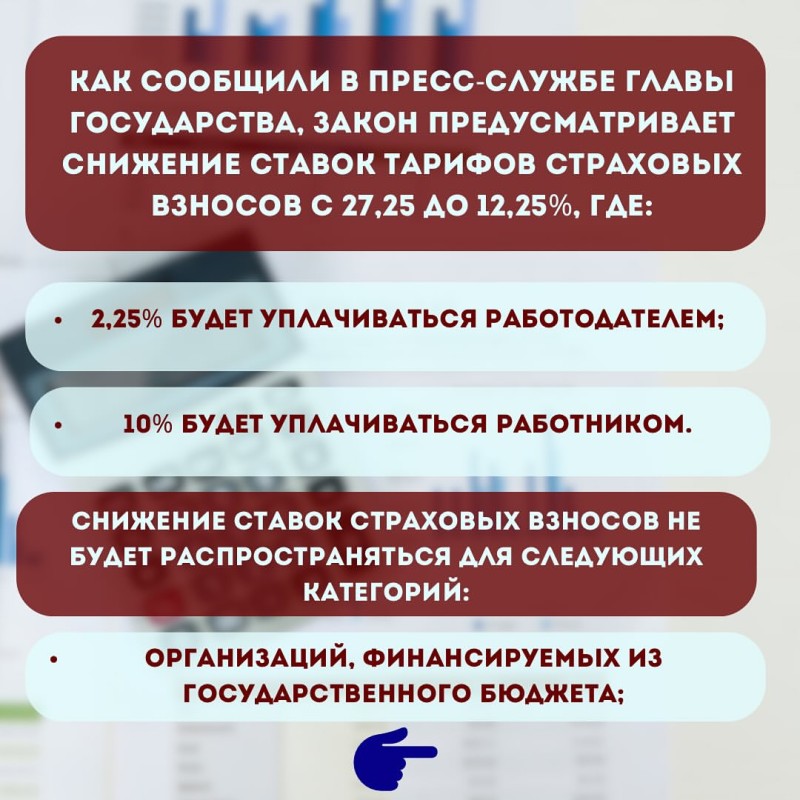 КАК СООБЩИЛИ В ПРЕСС-СЛУЖБЕ ГЛАВЫ ГОСУДАРСТВА, ЗАКОН ПРЕДУСМАТРИВАЕТ СНИЖЕНИЕ СТАВОК ТАРИФОВ СТРАХОВЫХ ВЗНОСОВ С 27,25 ДО 12,25%, ГДЕ:

• 2,25% БУДЕТ УПЛАЧИВАТЬСЯ РАБОТОДАТЕЛЕМ;

• 10% БУДЕТ УПЛАЧИВАТЬСЯ РАБОТНИКОМ.

СНИЖЕНИЕ СТАВОК СТРАХОВЫХ ВЗНОСОВ НЕ БУДЕТ РАСПРОСТРАНЯТЬСЯ ДЛЯ СЛЕДУЮЩИХ КАТЕГОРИЙ:

• ОРГАНИЗАЦИЙ, ФИНАНСИРУЕМЫХ ИЗ ГОСУДАРСТВЕННОГО БЮДЖЕТА;